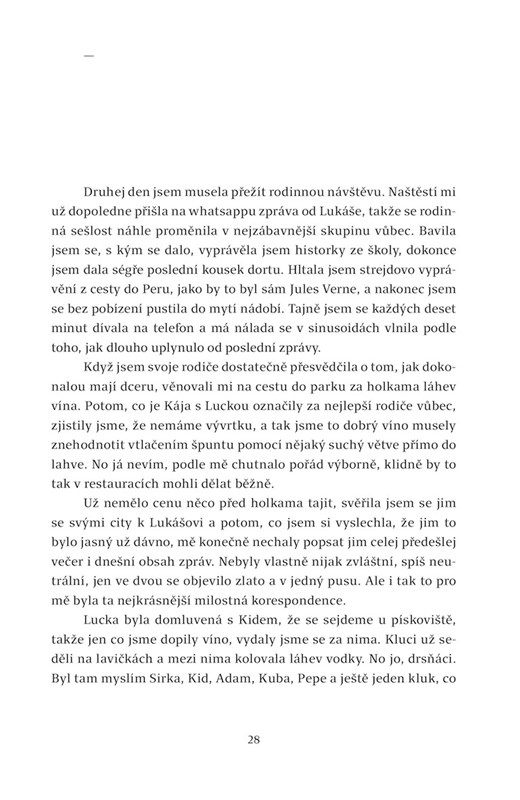 —

Druhej den jsem musela přežít rodinnou návštěvu. Naštěstí mi už dopoledne přišla na whatsappu zpráva od Lukáše, takže se rodinná sešlost náhle proměnila v nejzábavnější skupinu vůbec. Bavila jsem se, s kým se dalo, vyprávěla jsem historky ze školy, dokonce jsem dala ségře poslední kousek dortu. Hltala jsem strejdovo vyprávění z cesty do Peru, jako by to byl sám Jules Verne, a nakonec jsem se bez pobízení pustila do mytí nádobí. Tajně jsem se každých deset minut dívala na telefon a má nálada se v sinusoidách vlnila podle toho, jak dlouho uplynulo od poslední zprávy.

Když jsem svoje rodiče dostatečně přesvědčila o tom, jak dokonalou mají dceru, věnovali mi na cestu do parku za holkama láhev vína. Potom, co je Kája s Luckou označily za nejlepší rodiče vůbec, zjistily jsme, že nemáme vývrtku, a tak jsme to dobrý víno musely znehodnotit vtlačením špuntu pomocí nějaký suchý větve přímo do lahve. No já nevím, podle mě chutnalo pořád výborně, klidně by to tak v restauracích mohli dělat běžně.

Už nemělo cenu něco před holkama tajit, svěřila jsem se jim se svými city k Lukášovi a potom, co jsem si vyslechla, že jim to bylo jasný už dávno, mě konečně nechaly popsat jim celej předešlej večer i dnešní obsah zpráv. Nebyly vlastně nijak zvláštní, spíš neutrální, jen ve dvou se objevilo zlato a v jedný pusu. Ale i tak to pro mě byla ta nejkrásnější milostná korespondence.

Lucka byla domluvená s Kidem, že se sejdeme u pískoviště, takže jen co jsme dopily víno, vydaly jsme se za nima. Kluci už seděli na lavičkách a mezi nima kolovala láhev vodky. No jo, drsňáci. Byl tam myslím Sirka, Kid, Adam, Kuba, Pepe a ještě jeden kluk, co

28